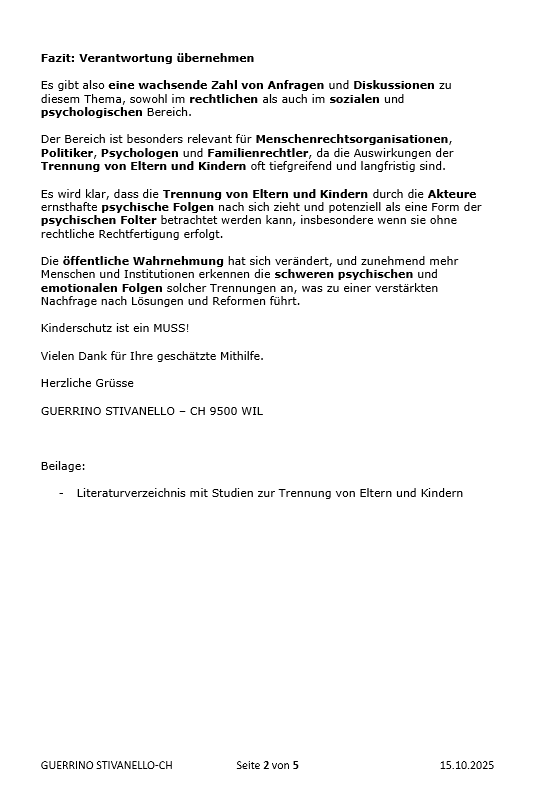 Fazit: Verantwortung übernehmen

Es gibt also eine wachsende Zahl von Anfragen und Diskussionen zu diesem Thema, sowohl im rechtlichen als auch im sozialen und psychologischen Bereich.

Der Bereich ist besonders relevant für Menschenrechtsorganisationen, Politiker, Psychologen und Familienrechtler, da die Auswirkungen der Trennung von Eltern und Kindern oft tiefgreifend und langfristig sind.

Es wird klar, dass die Trennung von Eltern und Kindern durch die Akteure ernsthafte psychische Folgen nach sich zieht und potenziell als eine Form der psychischen Folter betrachtet werden kann, insbesondere wenn sie ohne rechtliche Rechtfertigung erfolgt.

Die öffentliche Wahrnehmung hat sich verändert, und zunehmend mehr Menschen und Institutionen erkennen die schweren psychischen und emotionalen Folgen solcher Trennungen an, was zu einer verstärkten Nachfrage nach Lösungen und Reformen führt.

Kinderschutz ist ein MUSS!

Vielen Dank für Ihre geschätzte Mithilfe.

Herzliche Grüsse

GUERRINO STIVANELLO – CH 9500 WIL

Beilage:

- Literaturverzeichnis mit Studien zur Trennung von Eltern und Kindern

GUERRINO STIVANELLO-CH Seite 2 von 5 15.10.2025